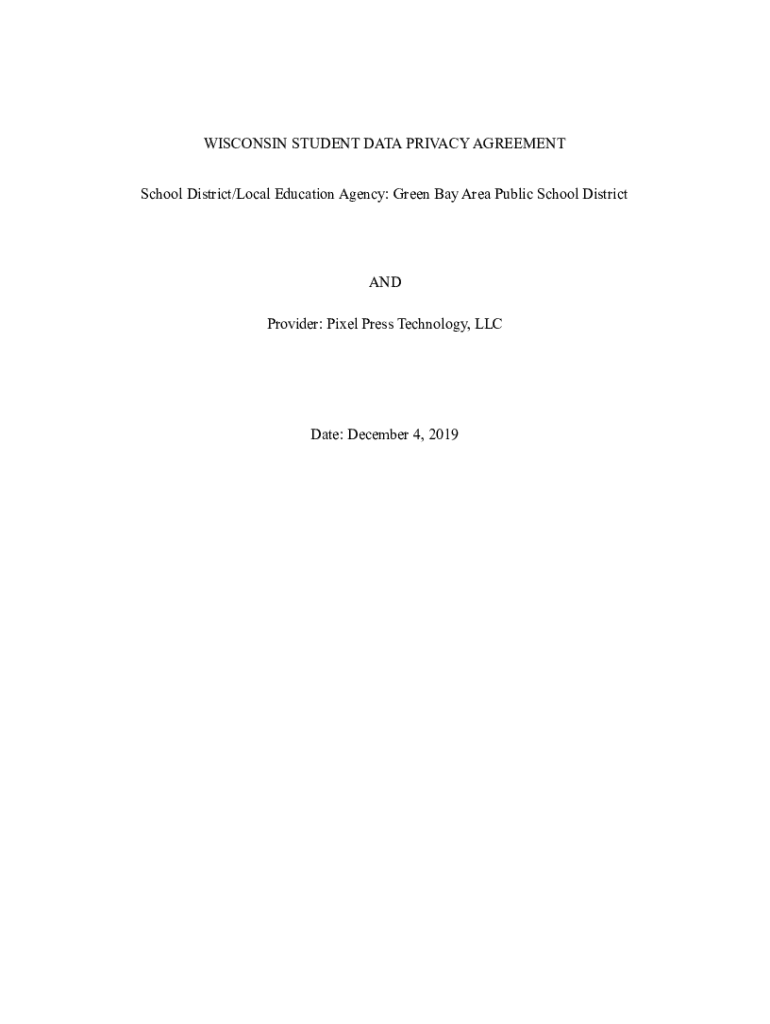 WISCONSIN STUDENT DATA PRIVACY AGREEMENT

School District/Local Education Agency: Green Bay Area Public School District

AND

Provider: Pixel Press Technology, LLC

Date: December 4, 2019